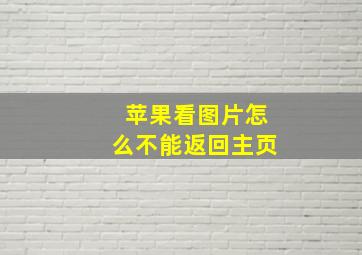 苹果看图片怎么不能返回主页